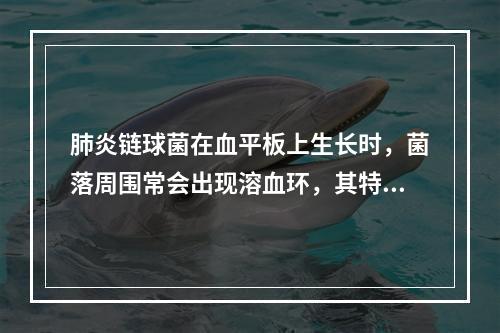 肺炎链球菌在血平板上生长时，菌落周围常会出现溶血环，其特...